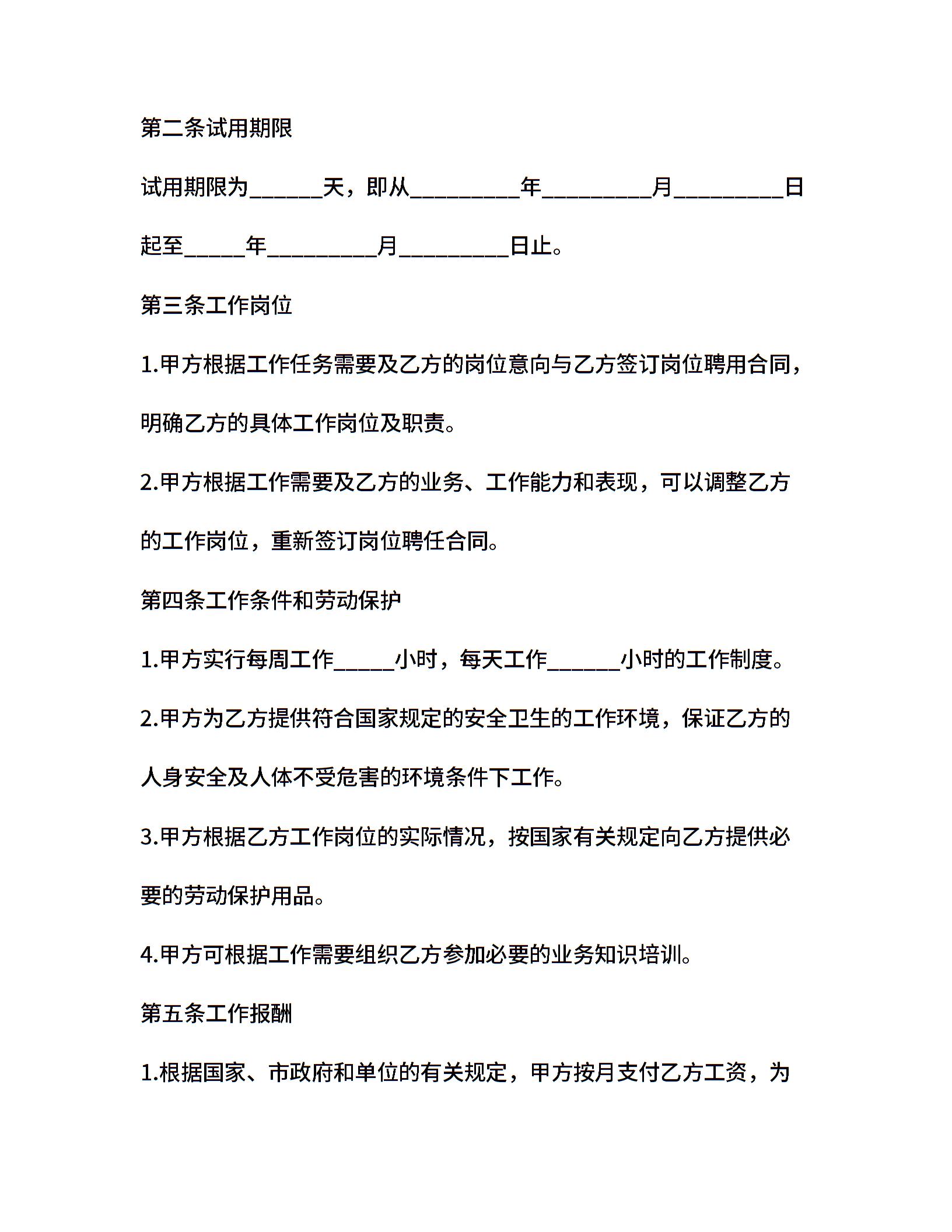 第二条试用期限

试用期限为______天，即从_________年_________月_________日起至_____年_________月_________日止。

第三条工作岗位

1.甲方根据工作任务需要及乙方的岗位意向与乙方签订岗位聘用合同，明确乙方的具体工作岗位及职责。

2.甲方根据工作需要及乙方的业务、工作能力和表现，可以调整乙方的工作岗位，重新签订岗位聘任合同。

第四条工作条件和劳动保护

1.甲方实行每周工作_____小时，每天工作______小时的工作制度。

2.甲方为乙方提供符合国家规定的安全卫生的工作环境，保证乙方的人身安全及人体不受危害的环境条件下工作。

3.甲方根据乙方工作岗位的实际情况，按国家有关规定向乙方提供必要的劳动保护用品。

4.甲方可根据工作需要组织乙方参加必要的业务知识培训。

第五条工作报酬

1.根据国家、市政府和单位的有关规定，甲方按月支付乙方工资，为